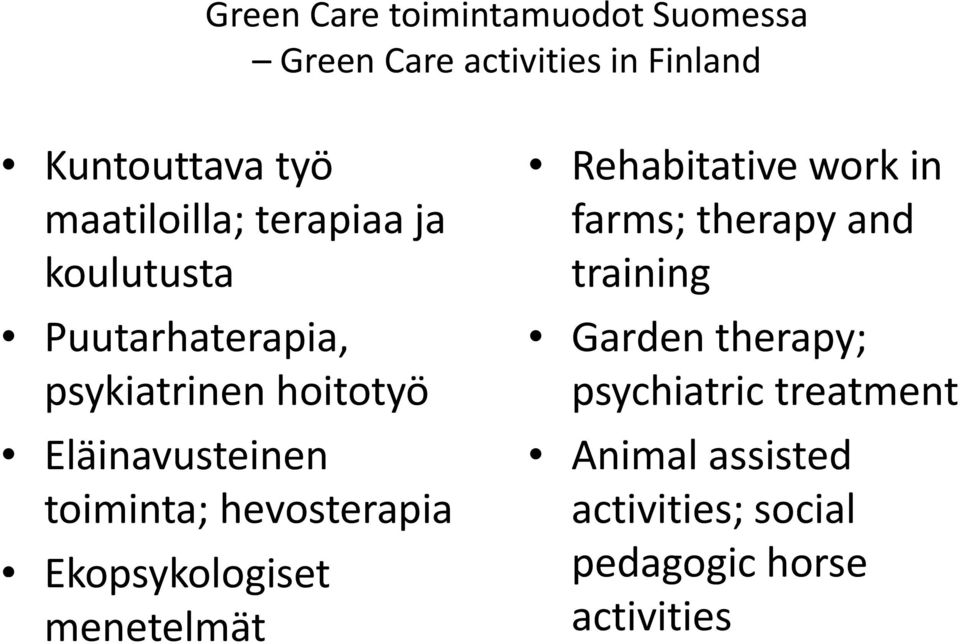 Green Care toimintamuodot Suomessa
– Green Care activities in Finland

• Kuntouttava työ maatiloilla; terapiaa ja koulutusta
• Puutarhaterapia, psykiatrinen hoitotyö
• Eläinavusteinen toiminta; hevosterapia
• Ekopsykologiset menetelmät

• Rehabitative work in farms; therapy and training
• Garden therapy; psychiatric treatment
• Animal assisted activities; social pedagogic horse activities